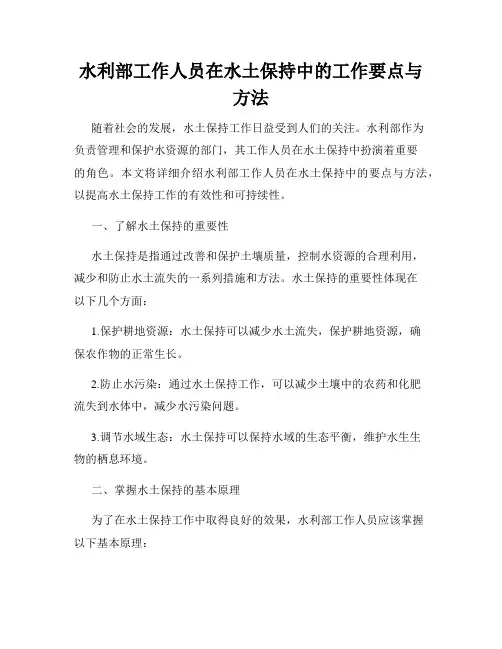 水利部工作人员在水土保持中的工作要点与方法

随着社会的发展，水土保持工作日益受到人们的关注。水利部作为负责管理和保护水资源的部门，其工作人员在水土保持中扮演着重要的角色。本文将详细介绍水利部工作人员在水土保持中的要点与方法，以提高水土保持工作的有效性和可持续性。

一、了解水土保持的重要性

水土保持是指通过改善和保护土壤质量，控制水资源的合理利用，减少和防止水土流失的一系列措施和方法。水土保持的重要性体现在以下几个方面：

1.保护耕地资源：水土保持可以减少水土流失，保护耕地资源，确保农作物的正常生长。

2.防止水污染：通过水土保持工作，可以减少土壤中的农药和化肥流失到水体中，减少水污染问题。

3.调节水域生态：水土保持可以保持水域的生态平衡，维护水生生物的栖息环境。

二、掌握水土保持的基本原理

为了在水土保持工作中取得良好的效果，水利部工作人员应该掌握以下基本原理：